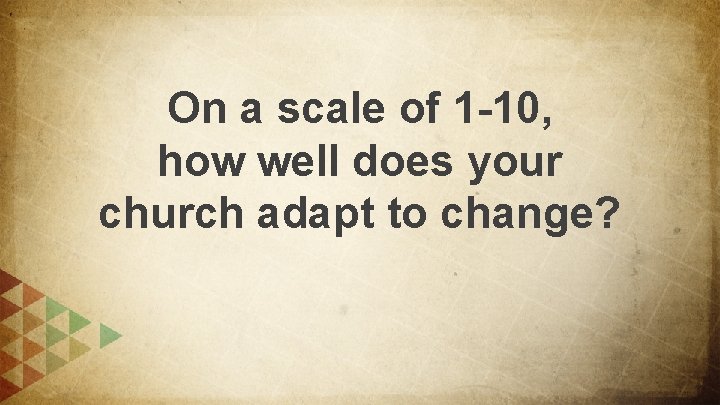 On a scale of 1-10, how well does your church adapt to change?